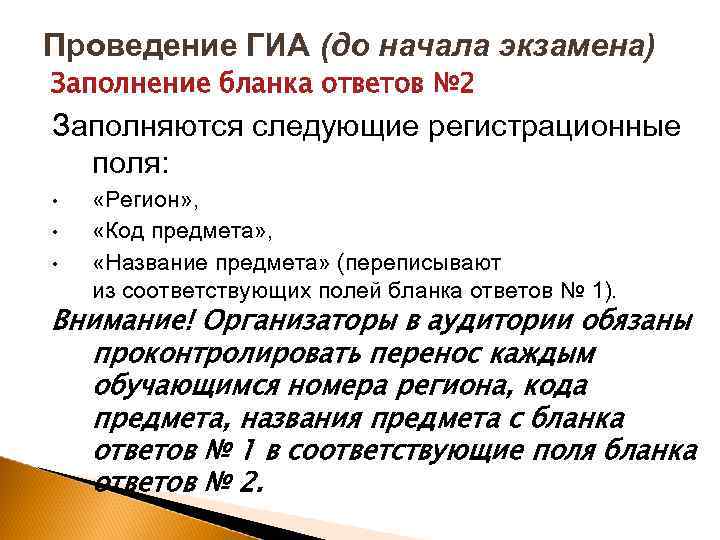 Проведение ГИА (до начала экзамена)
Заполнение бланка ответов №2

Заполняются следующие регистрационные поля:

• «Регион»,
• «Код предмета»,
• «Название предмета» (переписывают из соответствующих полей бланка ответов № 1).

Внимание! Организаторы в аудитории обязаны проконтролировать перенос каждым обучающимся номера региона, кода предмета, названия предмета с бланка ответов № 1 в соответствующие поля бланка ответов № 2.